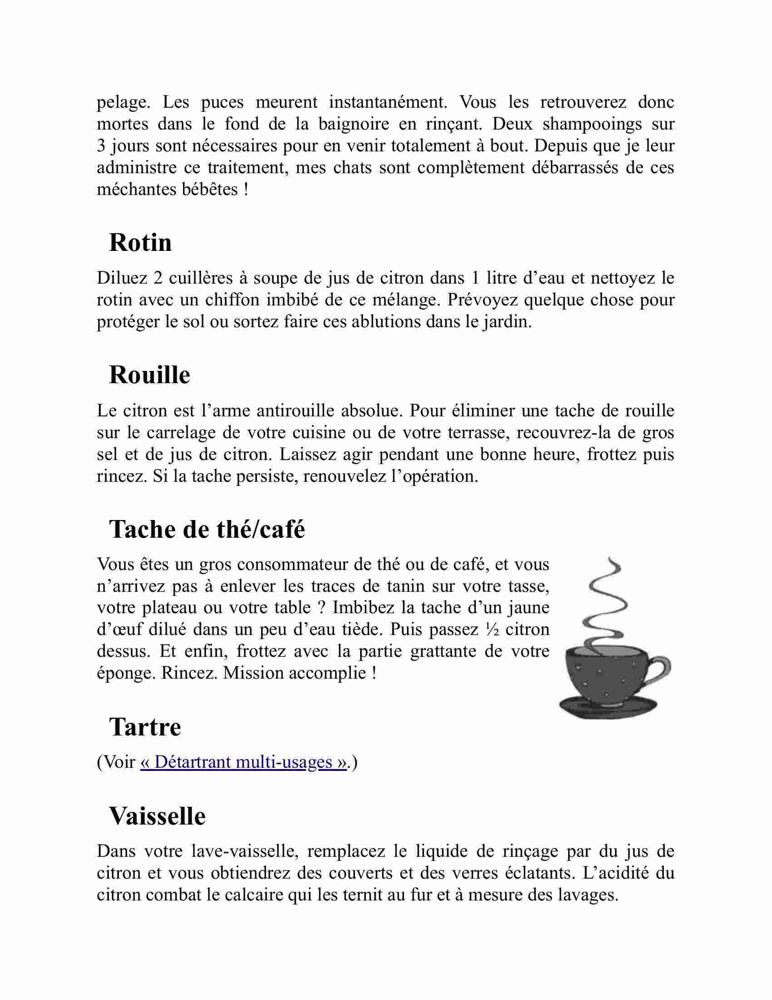 pelage. Les puces meurent instantanément. Vous les retrouverez donc mortes dans le fond de la baignoire en rinçant. Deux shampooings sur 3 jours sont nécessaires pour en venir totalement à bout. Depuis que je leur administre ce traitement, mes chats sont complètement débarrassés de ces méchantes bébêtes !

Rotin

Diluez 2 cuillères à soupe de jus de citron dans 1 litre d'eau et nettoyez le rotin avec un chiffon imbibé de ce mélange. Prévoyez quelque chose pour protéger le sol ou sortez faire ces ablutions dans le jardin.

Rouille

Le citron est l'arme antirouille absolue. Pour éliminer une tache de rouille sur le carrelage de votre cuisine ou de votre terrasse, recouvrez-la de gros sel et de jus de citron. Laissez agir pendant une bonne heure, frottez puis rincez. Si la tache persiste, renouvelez l'opération.

Tache de thé/café

Vous êtes un gros consommateur de thé ou de café, et vous n'arrivez pas à enlever les traces de tanin sur votre tasse, votre plateau ou votre table ? Imbibez la tache d'un jaune d'œuf dilué dans un peu d'eau tiède. Puis passez ½ citron dessus. Et enfin, frottez avec la partie grattante de votre éponge. Rincez. Mission accomplie !

Tartre

(Voir « Détartrant multi-usages ».)

Vaisselle

Dans votre lave-vaisselle, remplacez le liquide de rinçage par du jus de citron et vous obtiendrez des couverts et des verres éclatants. L'acidité du citron combat le calcaire qui les ternit au fur et à mesure des lavages.